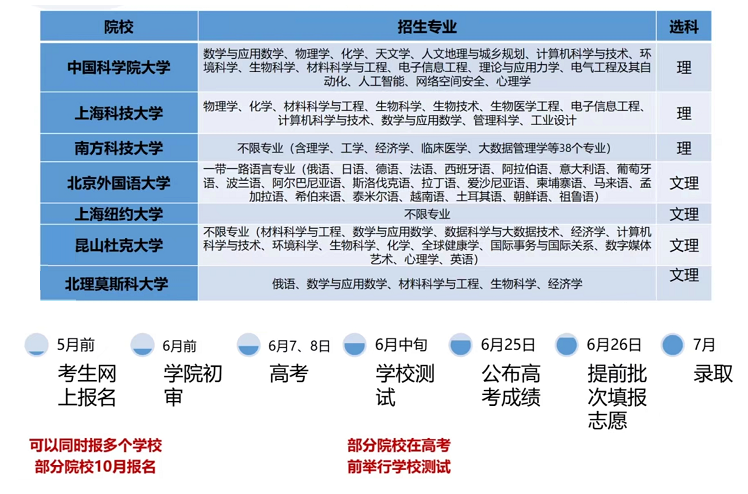 | 院校 | 招生专业 | 选科 |
|---|---|---|
| 中国科学院大学 | 数学与应用数学、物理学、化学、天文学、人文地理与城乡规划、计算机科学与技术、环境科学、生物科学、材料科学与工程、电子信息工程、理论与应用力学、电气工程及其自动化、人工智能、网络空间安全、心理学 | 理 |
| 上海科技大学 | 物理学、化学、材料科学与工程、生物科学、生物技术、生物医学工程、电子信息工程、计算机科学与技术、数学与应用数学、管理科学、工业设计 | 理 |
| 南方科技大学 | 不限专业（含理学、工学、经济学、临床医学、大数据管理学等38个专业） | 理 |
| 北京外国语大学 | 一带一路语言专业（俄语、日语、德语、法语、西班牙语、阿拉伯语、意大利语、葡萄牙语、波兰语、阿尔巴尼亚语、斯洛伐克语、拉丁语、爱沙尼亚语、柬埔寨语、马来语、孟加拉语、希伯来语、泰米尔语、越南语、土耳其语、朝鲜语、祖鲁语） | 文理 |
| 上海纽约大学 | 不限专业 | 文理 |
| 昆山杜克大学 | 不限专业（材料科学与工程、数学与应用数学、数据科学与大数据技术、经济学、计算机科学与技术、环境科学、生物科学、化学、全球健康学、国际事务与国际关系、数字媒体艺术、心理学、英语） | 文理 |
| 北理莫斯科大学 | 俄语、数学与应用数学、材料科学与工程、生物科学、经济学 | 文理 |

5月前
考生网上报名

6月前
学院初审

6月7、8日
高考

6月中旬
学校测试

6月25日
公布高考成绩

6月26日
提前批次填报志愿

7月
录取

可以同时报多个学校
部分院校10月报名

部分院校在高考前举行学校测试